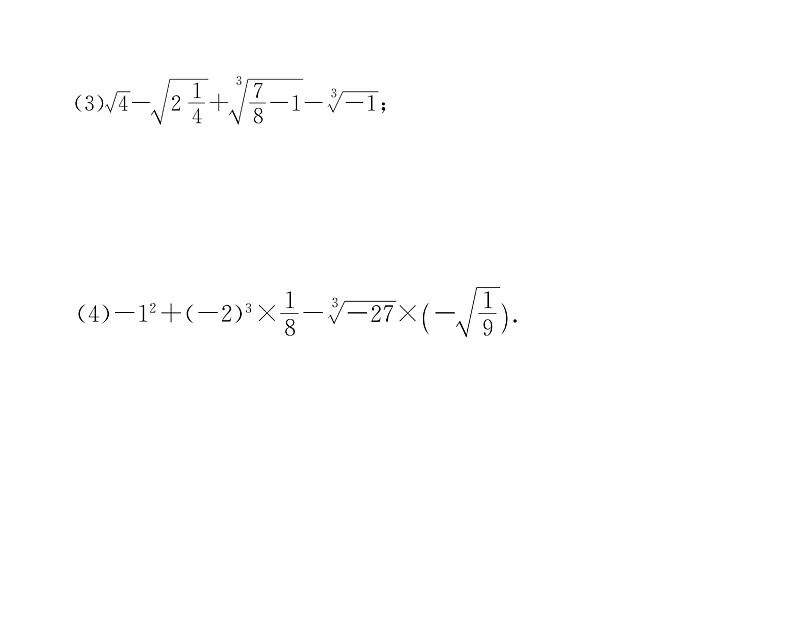 (3)$\sqrt{4}-\sqrt{2\frac{1}{4}}+\sqrt[3]{\frac{7}{8}-1}-\sqrt[3]{-1}$；

(4)$-1^2+(-2)^3\times\frac{1}{8}-\sqrt[3]{-27}\times(-\sqrt{\frac{1}{9}})$.